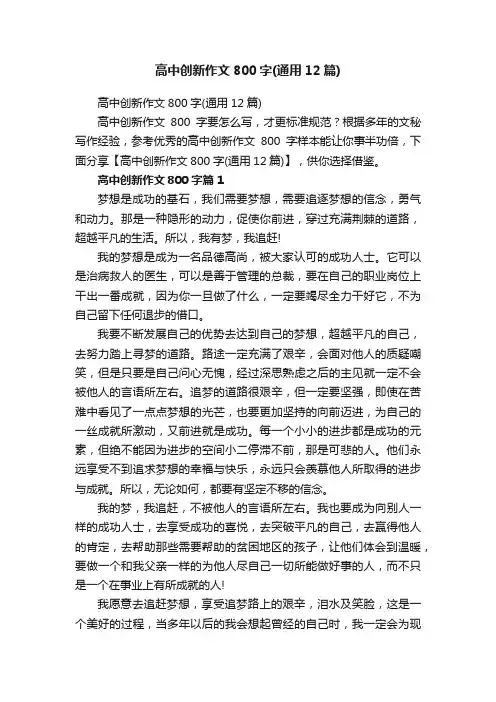 高中创新作文 800 字(通用 12 篇)

高中创新作文 800 字(通用 12 篇)

高中创新作文 800 字要怎么写，才更标准规范？根据多年的文秘写作经验，参考优秀的高中创新作文 800 字样本能让你事半功倍，下面分享【高中创新作文 800 字(通用 12 篇)】，供你选择借鉴。

高中创新作文 800 字篇 1

梦想是成功的基石，我们需要梦想，需要追逐梦想的信念，勇气和动力。那是一种隐形的动力，促使你前进，穿过充满荆棘的道路，超越平凡的生活。所以，我有梦，我追赶!

我的梦想是成为一名品德高尚，被大家认可的成功人士。它可以是治病救人的医生，可以是善于管理的总裁，要在自己的职业岗位上干出一番成就，因为你一旦做了什么，一定要竭尽全力干好它，不为自己留下任何退步的借口。

我要不断发展自己的优势去达到自己的梦想，超越平凡的自己，去努力踏上寻梦的道路。路途一定充满了艰辛，会面对他人的质疑嘲笑，但是只要是自己问心无愧，经过深思熟虑之后的主见就一定不会被他人的言语所左右。追梦的道路很艰辛，但一定要坚强，即使在苦难中看见了一点点梦想的光芒，也要更加坚持的向前迈进，为自己的一丝成就所激动，又前进就是成功。每一个小小的进步都是成功的元素，但绝不能因为进步的空间小二停滞不前，那是可悲的人。他们永远享受不到追求梦想的幸福与快乐，永远只会羡慕他人所取得的进步与成就。所以，无论如何，都要有坚定不移的信念。

我的梦，我追赶，不被他人的言语所左右。我也要成为向别人一样的成功人士，去享受成功的喜悦，去突破平凡的自己，去赢得他人的肯定，去帮助那些需要帮助的贫困地区的孩子，让他们体会到温暖，要做一个和我父亲一样的为他人尽自己一切所能做好事的人，而不只是一个在事业上有所成就的人!

我愿意去追赶梦想，享受追梦路上的艰辛，泪水及笑脸，这是一个美好的过程，当多年以后的我会想起曾经的自己时，我一定会为现